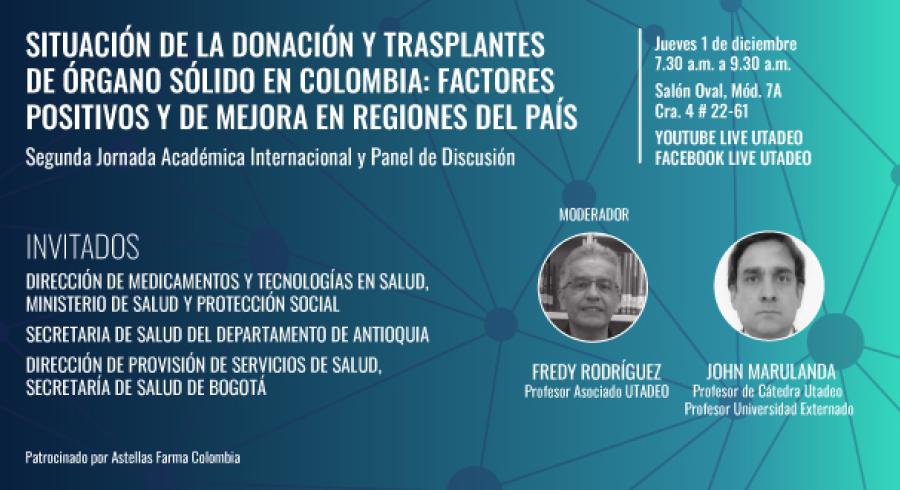 SITUACIÓN DE LA DONACIÓN Y TRASPLANTES DE ÓRGANO SÓLIDO EN COLOMBIA: FACTORES POSITIVOS Y DE MEJORA EN REGIONES DEL PAÍS

Segunda Jornada Académica Internacional y Panel de Discusión

Jueves 1 de diciembre
7.30 a.m. a 9.30 a.m.
Salón Oval, Mód. 7A
Cra. 4 # 22-61
YOUTUBE LIVE UTADEO
FACEBOOK LIVE UTADEO

INVITADOS

DIRECCIÓN DE MEDICAMENTOS Y TECNOLOGÍAS EN SALUD, MINISTERIO DE SALUD Y PROTECCIÓN SOCIAL

SECRETARIA DE SALUD DEL DEPARTAMENTO DE ANTIOQUIA

DIRECCIÓN DE PROVISIÓN DE SERVICIOS DE SALUD, SECRETARÍA DE SALUD DE BOGOTÁ

MODERADOR

FREDY RODRÍGUEZ
Profesor Asociado UTADEO

JOHN MARULANDA
Profesor de Cátedra Utadeo
Profesor Universidad Externado

Patrocinado por Astellas Farma Colombia